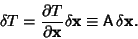 $\delta T = \frac{\partial T}{\partial \mathbf{x}} \delta \mathbf{x} \equiv \mathsf{A}\, \delta \mathbf{x}.$